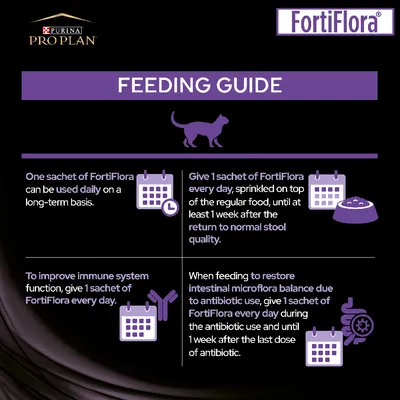 PURINA
PRO PLAN

FortiFlora®

FEEDING GUIDE

One sachet of FortiFlora can be used daily on a long-term basis.

Give 1 sachet of FortiFlora every day, sprinkled on top of the regular food, until at least 1 week after the return to normal stool quality.

To improve immune system function, give 1 sachet of FortiFlora every day.

When feeding to restore intestinal microflora balance due to antibiotic use, give 1 sachet of FortiFlora every day during the antibiotic use and until 1 week after the last dose of antibiotic.